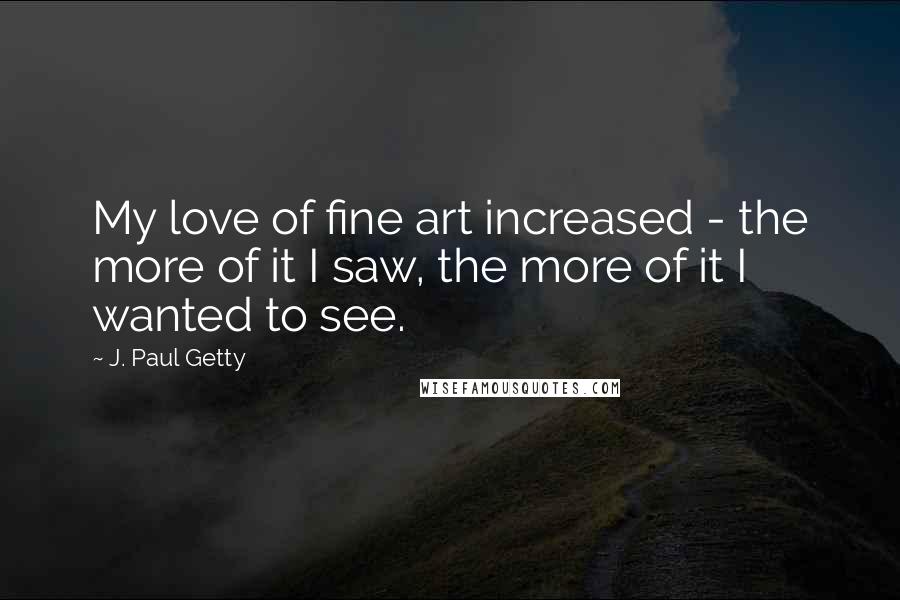 My love of fine art increased - the more of it I saw, the more of it I wanted to see.

~ J. Paul Getty

WISEFAMOUSQUOTES.COM